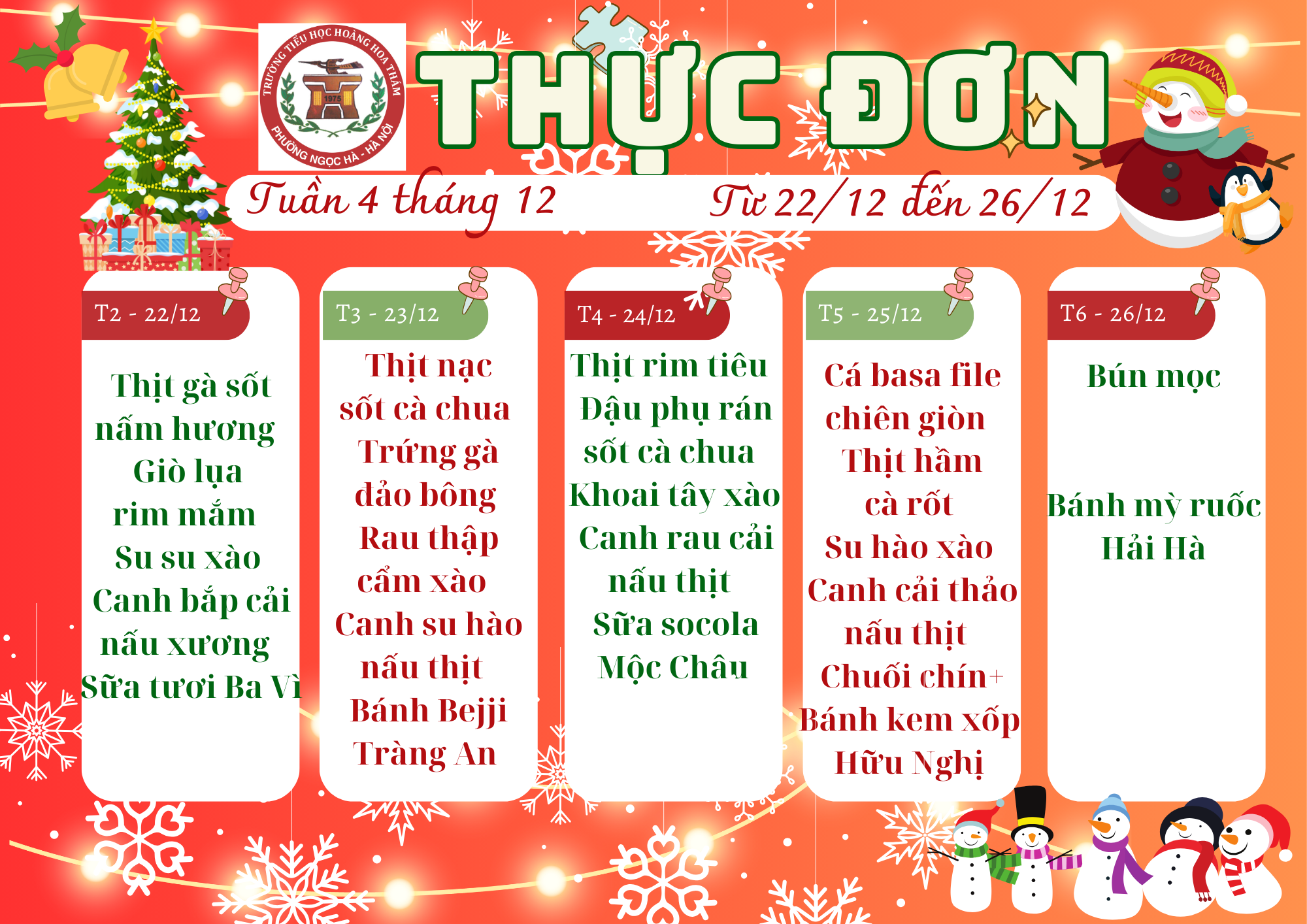 TRƯỜNG TIỂU HỌC HOÀNG HOA THÁM
1975
PHƯỜNG NGỌC HÀ - HÀ NỘI

THỰC ĐƠN

Tuần 4 tháng 12

Từ 22/12 đến 26/12

T2 - 22/12

Thịt gà sốt nấm hương
Giò lụa rim mắm
Su su xào
Canh bắp cải nấu xương
Sữa tươi Ba Vì

T3 - 23/12

Thịt nạc sốt cà chua
Trứng gà đảo bông
Rau thập cẩm xào
Canh su hào nấu thịt
Bánh Bejji Tràng An

T4 - 24/12

Thịt rim tiêu
Đậu phụ rán sốt cà chua
Khoai tây xào
Canh rau cải nấu thịt
Sữa socola Mộc Châu

T5 - 25/12

Cá basa file chiên giòn
Thịt hầm cà rốt
Su hào xào
Canh cải thảo nấu thịt
Chuối chín+
Bánh kem xốp Hữu Nghị

T6 - 26/12

Bún mọc

Bánh mỳ ruốc Hải Hà